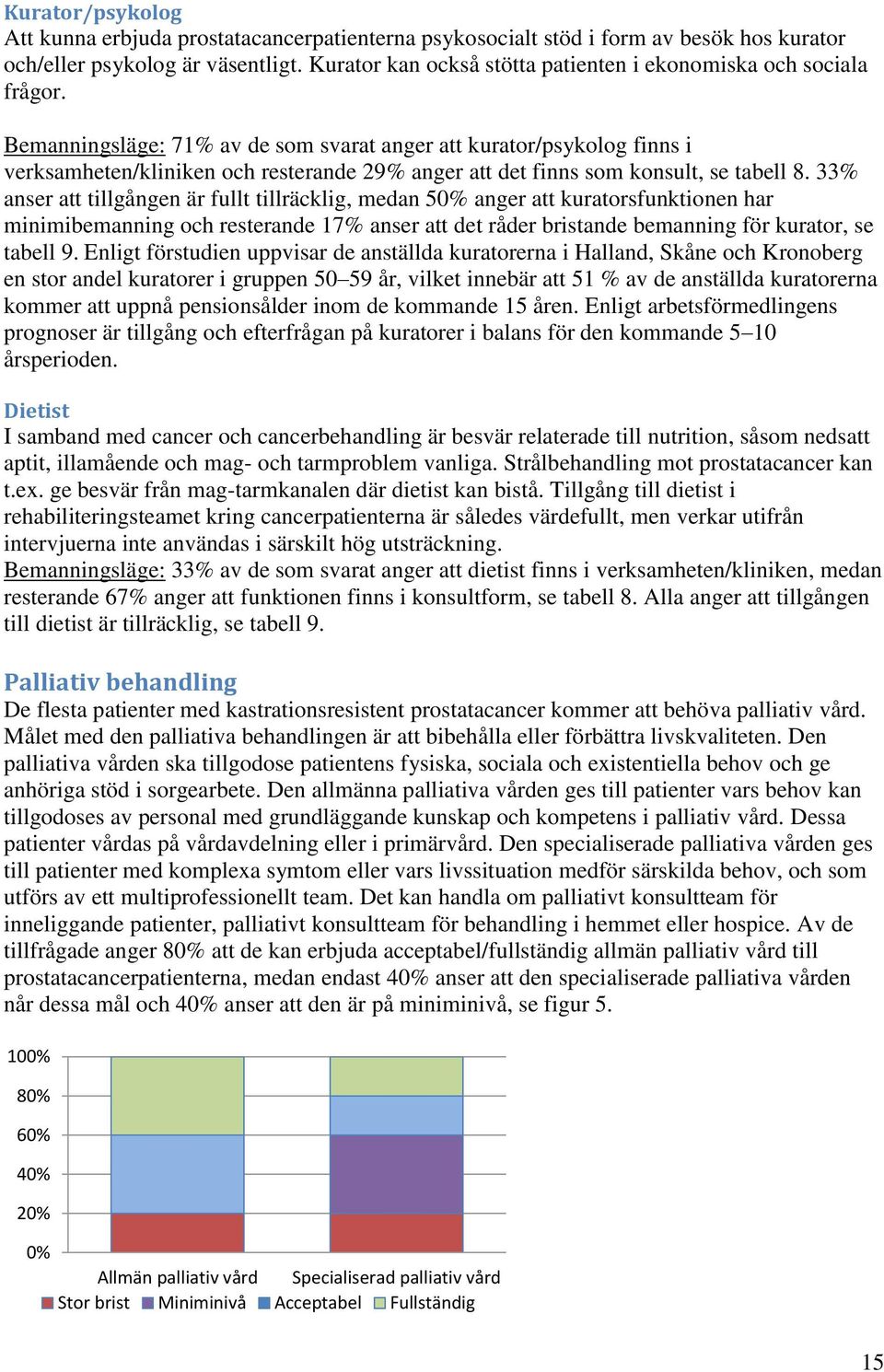 Kurator/psykolog
Att kunna erbjuda prostatacancerpatienterna psykosocialt stöd i form av besök hos kurator och/eller psykolog är väsentligt. Kurator kan också stötta patienten i ekonomiska och sociala frågor.

Bemanningsläge: 71% av de som svarat anger att kurator/psykolog finns i verksamheten/kliniken och resterande 29% anger att det finns som konsult, se tabell 8. 33% anser att tillgången är fullt tillräcklig, medan 50% anger att kuratorsfunktionen har minimibemanning och resterande 17% anser att det råder bristande bemanning för kurator, se tabell 9. Enligt förstudien uppvisar de anställda kuratorerna i Halland, Skåne och Kronoberg en stor andel kuratorer i gruppen 50–59 år, vilket innebär att 51 % av de anställda kuratorerna kommer att uppnå pensionsålder inom de kommande 15 åren. Enligt arbetsförmedlingens prognoser är tillgång och efterfrågan på kuratorer i balans för den kommande 5–10 årsperioden.

Dietist
I samband med cancer och cancerbehandling är besvär relaterade till nutrition, såsom nedsatt aptit, illamående och mag- och tarmproblem vanliga. Strålbehandling mot prostatacancer kan t.ex. ge besvär från mag-tarmkanalen där dietist kan bistå. Tillgång till dietist i rehabiliteringsteamet kring cancerpatienterna är således värdefullt, men verkar utifrån intervjuerna inte användas i särskilt hög utsträckning.
Bemanningsläge: 33% av de som svarat anger att dietist finns i verksamheten/kliniken, medan resterande 67% anger att funktionen finns i konsultform, se tabell 8. Alla anger att tillgången till dietist är tillräcklig, se tabell 9.

Palliativ behandling
De flesta patienter med kastrationsresistent prostatacancer kommer att behöva palliativ vård. Målet med den palliativa behandlingen är att bibehålla eller förbättra livskvaliteten. Den palliativa vården ska tillgodose patientens fysiska, sociala och existentiella behov och ge anhöriga stöd i sorgearbete. Den allmänna palliativa vården ges till patienter vars behov kan tillgodoses av personal med grundläggande kunskap och kompetens i palliativ vård. Dessa patienter vårdas på vårdavdelning eller i primärvård. Den specialiserade palliativa vården ges till patienter med komplexa symtom eller vars livssituation medför särskilda behov, och som utförs av ett multiprofessionellt team. Det kan handla om palliativt konsultteam för inneliggande patienter, palliativt konsultteam för behandling i hemmet eller hospice. Av de tillfrågade anger 80% att de kan erbjuda acceptabel/fullständig allmän palliativ vård till prostatacancerpatienterna, medan endast 40% anser att den specialiserade palliativa vården når dessa mål och 40% anser att den är på miniminivå, se figur 5.

100%
80%
60%
40%
20%
0%
Allmän palliativ vård
Specialiserad palliativ vård
Stor brist
Miniminivå
Acceptabel
Fullständig

15